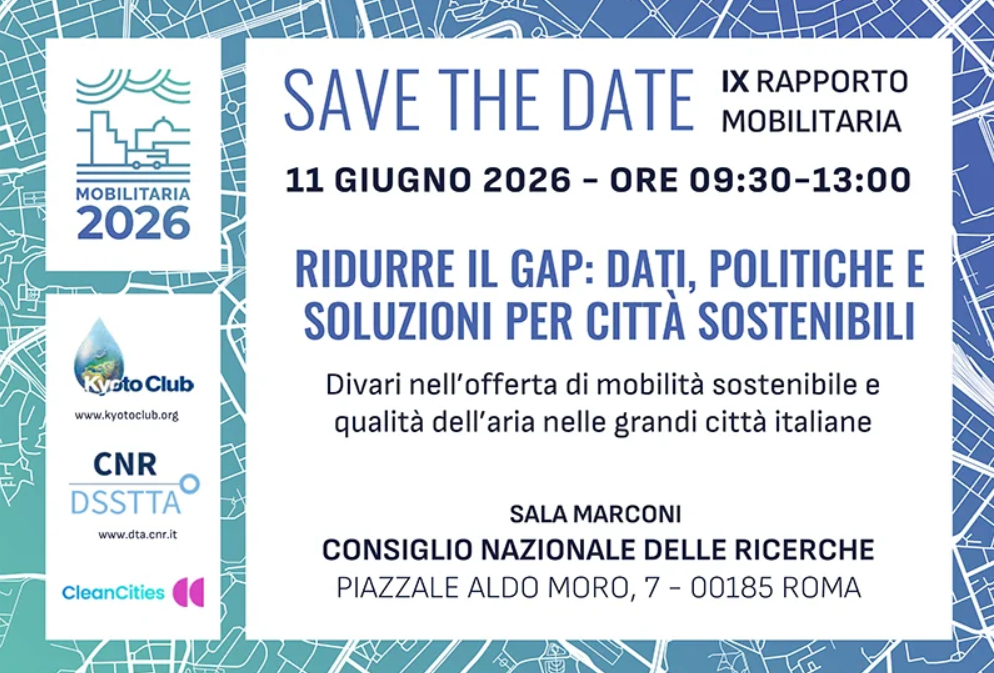 MOBILITARIA
2026

Kyoto Club
www.kyotoclub.org

CNR
DSSTTA
www.dta.cnr.it

CleanCities

SAVE THE DATE

IX RAPPORTO MOBILITARIA

11 GIUGNO 2026 - ORE 09:30-13:00

RIDURRE IL GAP: DATI, POLITICHE E SOLUZIONI PER CITTÀ SOSTENIBILI

Divari nell'offerta di mobilità sostenibile e qualità dell'aria nelle grandi città italiane

SALA MARCONI
CONSIGLIO NAZIONALE DELLE RICERCHE
PIAZZALE ALDO MORO, 7 - 00185 ROMA